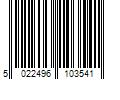 5 022496 103541